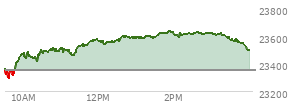 23800
23600
23400
23200
10AM
12PM
2PM